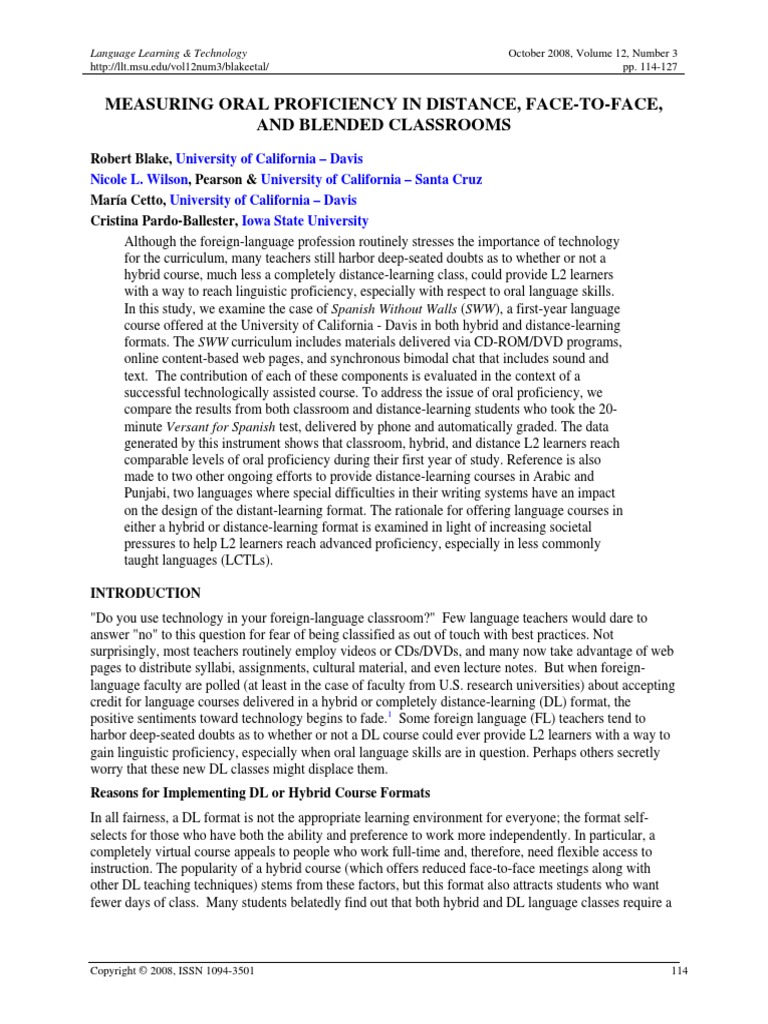 Language Learning & Technology
http://llt.msu.edu/vol12num3/blakeetal/

October 2008, Volume 12, Number 3
pp. 114-127

MEASURING ORAL PROFICIENCY IN DISTANCE, FACE-TO-FACE, AND BLENDED CLASSROOMS

Robert Blake, University of California – Davis
Nicole L. Wilson, Pearson & University of California – Santa Cruz
María Cetto, University of California – Davis
Cristina Pardo-Ballester, Iowa State University

Although the foreign-language profession routinely stresses the importance of technology for the curriculum, many teachers still harbor deep-seated doubts as to whether or not a hybrid course, much less a completely distance-learning class, could provide L2 learners with a way to reach linguistic proficiency, especially with respect to oral language skills. In this study, we examine the case of Spanish Without Walls (SWW), a first-year language course offered at the University of California - Davis in both hybrid and distance-learning formats. The SWW curriculum includes materials delivered via CD-ROM/DVD programs, online content-based web pages, and synchronous bimodal chat that includes sound and text. The contribution of each of these components is evaluated in the context of a successful technologically assisted course. To address the issue of oral proficiency, we compare the results from both classroom and distance-learning students who took the 20-minute Versant for Spanish test, delivered by phone and automatically graded. The data generated by this instrument shows that classroom, hybrid, and distance L2 learners reach comparable levels of oral proficiency during their first year of study. Reference is also made to two other ongoing efforts to provide distance-learning courses in Arabic and Punjabi, two languages where special difficulties in their writing systems have an impact on the design of the distant-learning format. The rationale for offering language courses in either a hybrid or distance-learning format is examined in light of increasing societal pressures to help L2 learners reach advanced proficiency, especially in less commonly taught languages (LCTLs).

INTRODUCTION

"Do you use technology in your foreign-language classroom?" Few language teachers would dare to answer "no" to this question for fear of being classified as out of touch with best practices. Not surprisingly, most teachers routinely employ videos or CDs/DVDs, and many now take advantage of web pages to distribute syllabi, assignments, cultural material, and even lecture notes. But when foreign-language faculty are polled (at least in the case of faculty from U.S. research universities) about accepting credit for language courses delivered in a hybrid or completely distance-learning (DL) format, the positive sentiments toward technology begins to fade.$^1$ Some foreign language (FL) teachers tend to harbor deep-seated doubts as to whether or not a DL course could ever provide L2 learners with a way to gain linguistic proficiency, especially when oral language skills are in question. Perhaps others secretly worry that these new DL classes might displace them.

Reasons for Implementing DL or Hybrid Course Formats

In all fairness, a DL format is not the appropriate learning environment for everyone; the format self-selects for those who have both the ability and preference to work more independently. In particular, a completely virtual course appeals to people who work full-time and, therefore, need flexible access to instruction. The popularity of a hybrid course (which offers reduced face-to-face meetings along with other DL teaching techniques) stems from these factors, but this format also attracts students who want fewer days of class. Many students belatedly find out that both hybrid and DL language classes require a

Copyright © 2008, ISSN 1094-3501
114